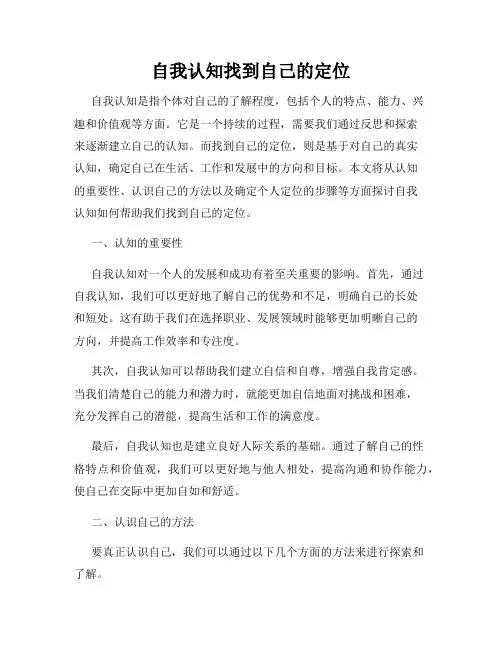 自我认知找到自己的定位

自我认知是指个体对自己的了解程度，包括个人的特点、能力、兴趣和价值观等方面。它是一个持续的过程，需要我们通过反思和探索来逐渐建立自己的认知。而找到自己的定位，则是基于对自己的真实认知，确定自己在生活、工作和发展中的方向和目标。本文将从认知的重要性、认识自己的方法以及确定个人定位的步骤等方面探讨自我认知如何帮助我们找到自己的定位。

一、认知的重要性

自我认知对一个人的发展和成功有着至关重要的影响。首先，通过自我认知，我们可以更好地了解自己的优势和不足，明确自己的长处和短处。这有助于我们在选择职业、发展领域时能够更加明晰自己的方向，并提高工作效率和专注度。

其次，自我认知可以帮助我们建立自信和自尊，增强自我肯定感。当我们清楚自己的能力和潜力时，就能更加自信地面对挑战和困难，充分发挥自己的潜能，提高生活和工作的满意度。

最后，自我认知也是建立良好人际关系的基础。通过了解自己的性格特点和价值观，我们可以更好地与他人相处，提高沟通和协作能力，使自己在交际中更加自如和舒适。

二、认识自己的方法

要真正认识自己，我们可以通过以下几个方面的方法来进行探索和了解。